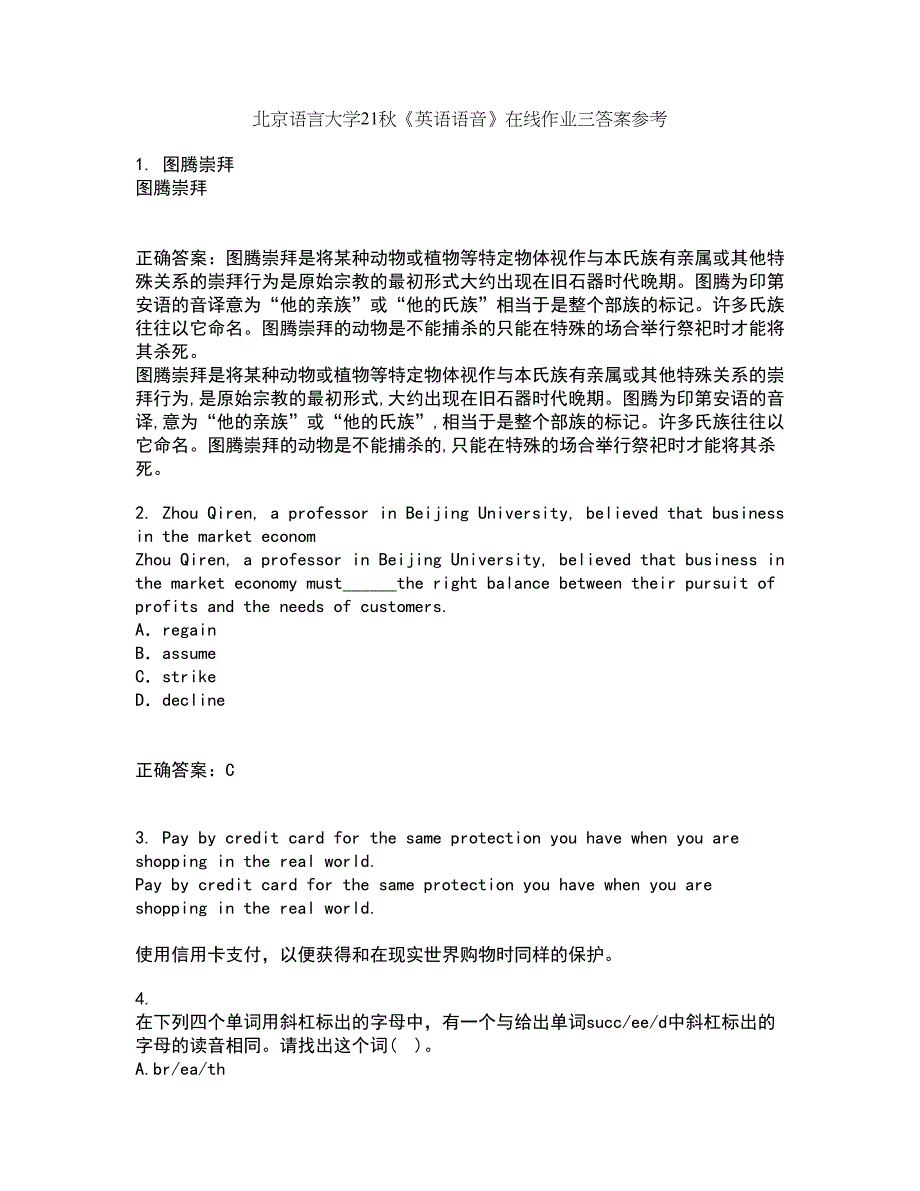 北京语言大学21秋《英语语音》在线作业三答案参考

1. 图腾崇拜
图腾崇拜

正确答案：图腾崇拜是将某种动物或植物等特定物体视作与本氏族有亲属或其他特殊关系的崇拜行为是原始宗教的最初形式大约出现在旧石器时代晚期。图腾为印第安语的音译意为“他的亲族”或“他的氏族”相当于是整个部族的标记。许多氏族往往以它命名。图腾崇拜的动物是不能捕杀的只能在特殊的场合举行祭祀时才能将其杀死。
图腾崇拜是将某种动物或植物等特定物体视作与本氏族有亲属或其他特殊关系的崇拜行为,是原始宗教的最初形式,大约出现在旧石器时代晚期。图腾为印第安语的音译,意为“他的亲族”或“他的氏族”,相当于是整个部族的标记。许多氏族往往以它命名。图腾崇拜的动物是不能捕杀的,只能在特殊的场合举行祭祀时才能将其杀死。

2. Zhou Qiren, a professor in Beijing University, believed that business in the market econom
Zhou Qiren, a professor in Beijing University, believed that business in the market economy must______the right balance between their pursuit of profits and the needs of customers.
A. regain
B. assume
C. strike
D. decline

正确答案：C

3. Pay by credit card for the same protection you have when you are shopping in the real world.
Pay by credit card for the same protection you have when you are shopping in the real world.

使用信用卡支付，以便获得和在现实世界购物时同样的保护。

4.
在下列四个单词用斜杠标出的字母中，有一个与给出单词succ/ee/d中斜杠标出的字母的读音相同。请找出这个词(  )。
A.br/ea/th